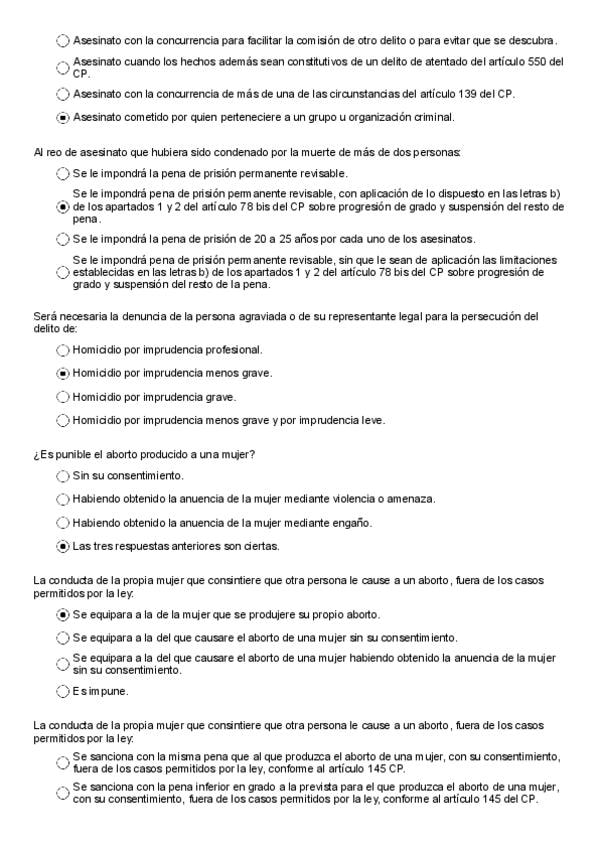 Asesinato con la concurrencia para facilitar la comisión de otro delito o para evitar que se descubra.

Asesinato cuando los hechos además sean constitutivos de un delito de atentado del artículo 550 del CP.

Asesinato con la concurrencia de más de una de las circunstancias del artículo 139 del CP.

Asesinato cometido por quien perteneciere a un grupo u organización criminal.

Al reo de asesinato que hubiera sido condenado por la muerte de más de dos personas:

Se le impondrá la pena de prisión permanente revisable.

Se le impondrá pena de prisión permanente revisable, con aplicación de lo dispuesto en las letras b) de los apartados 1 y 2 del artículo 78 bis del CP sobre progresión de grado y suspensión del resto de pena.

Se le impondrá la pena de prisión de 20 a 25 años por cada uno de los asesinatos.

Se le impondrá pena de prisión permanente revisable, sin que le sean de aplicación las limitaciones establecidas en las letras b) de los apartados 1 y 2 del artículo 78 bis del CP sobre progresión de grado y suspensión del resto de la pena.

Será necesaria la denuncia de la persona agraviada o de su representante legal para la persecución del delito de:

Homicidio por imprudencia profesional.

Homicidio por imprudencia menos grave.

Homicidio por imprudencia grave.

Homicidio por imprudencia menos grave y por imprudencia leve.

¿Es punible el aborto producido a una mujer?

Sin su consentimiento.

Habiendo obtenido la anuencia de la mujer mediante violencia o amenaza.

Habiendo obtenido la anuencia de la mujer mediante engaño.

Las tres respuestas anteriores son ciertas.

La conducta de la propia mujer que consintiere que otra persona le cause a un aborto, fuera de los casos permitidos por la ley:

Se equipara a la de la mujer que se produjere su propio aborto.

Se equipara a la del que causare el aborto de una mujer sin su consentimiento.

Se equipara a la del que causare el aborto de una mujer habiendo obtenido la anuencia de la mujer sin su consentimiento.

Es impune.

La conducta de la propia mujer que consintiere que otra persona le cause a un aborto, fuera de los casos permitidos por la ley:

Se sanciona con la misma pena que al que produzca el aborto de una mujer, con su consentimiento, fuera de los casos permitidos por la ley, conforme al artículo 145 CP.

Se sanciona con la pena inferior en grado a la prevista para el que produzca el aborto de una mujer, con su consentimiento, fuera de los casos permitidos por la ley, conforme al artículo 145 del CP.